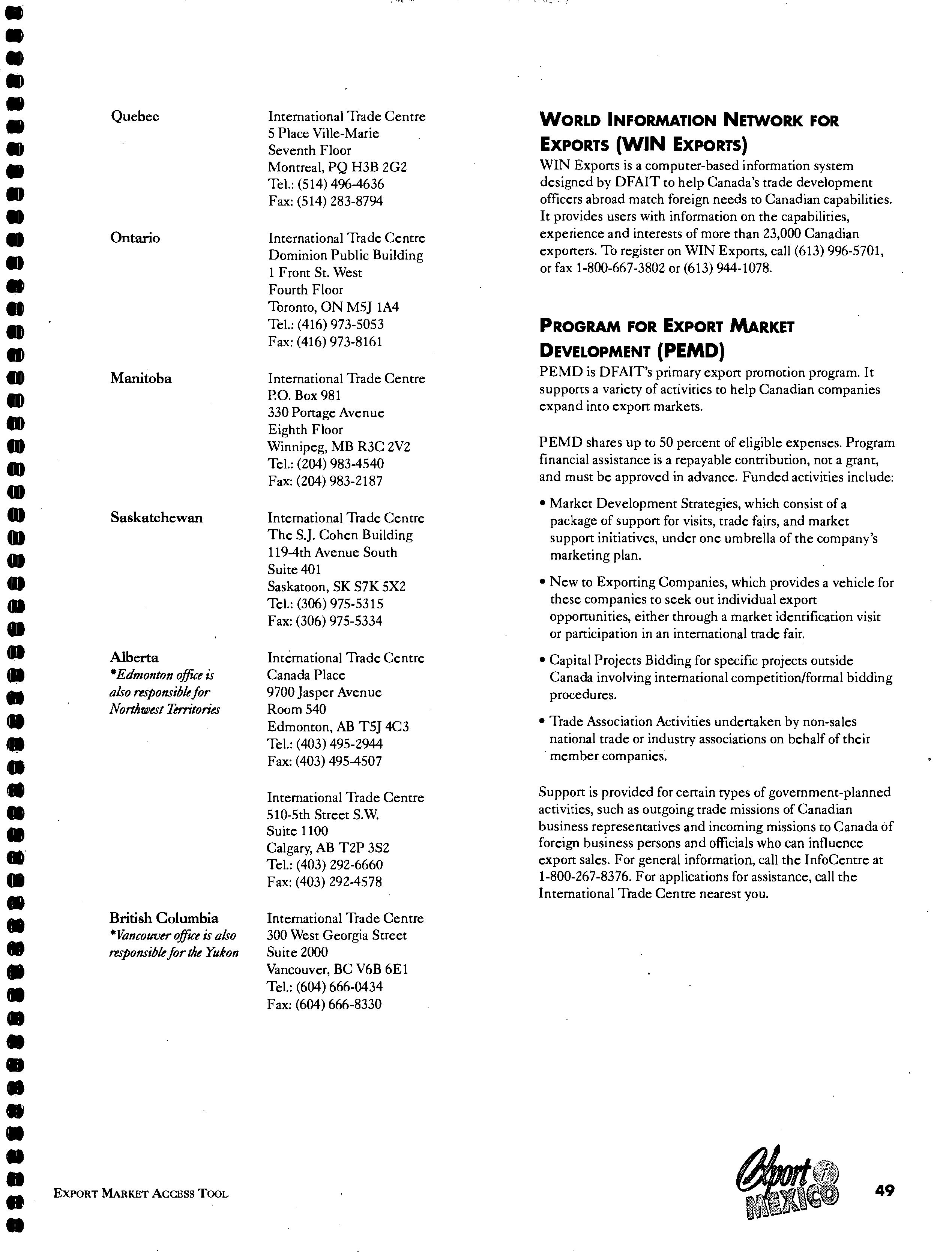 Quebec

International Trade Centre
5 Place Ville-Marie
Seventh Floor
Montreal, PQ H3B 2G2
Tel.: (514) 496-4636
Fax: (514) 283-8794

Ontario

International Trade Centre
Dominion Public Building
1 Front St. West
Fourth Floor
Toronto, ON M5J 1A4
Tel.: (416) 973-5053
Fax: (416) 973-8161

Manitoba

International Trade Centre
P.O. Box 981
330 Portage Avenue
Eighth Floor
Winnipeg, MB R3C 2V2
Tel.: (204) 983-4540
Fax: (204) 983-2187

Saskatchewan

International Trade Centre
The S.J. Cohen Building
119-4th Avenue South
Suite 401
Saskatoon, SK S7K 5X2
Tel.: (306) 975-5315
Fax: (306) 975-5334

Alberta
*Edmonton office is also responsible for Northwest Territories

International Trade Centre
Canada Place
9700 Jasper Avenue
Room 540
Edmonton, AB T5J 4C3
Tel.: (403) 495-2944
Fax: (403) 495-4507

International Trade Centre
510-5th Street S.W.
Suite 1100
Calgary, AB T2P 3S2
Tel.: (403) 292-6660
Fax: (403) 292-4578

British Columbia
*Vancouver office is also responsible for the Yukon

International Trade Centre
300 West Georgia Street
Suite 2000
Vancouver, BC V6B 6E1
Tel.: (604) 666-0434
Fax: (604) 666-8330

WORLD INFORMATION NETWORK FOR EXPORTS (WIN EXPORTS)
WIN Exports is a computer-based information system designed by DFAIT to help Canada's trade development officers abroad match foreign needs to Canadian capabilities. It provides users with information on the capabilities, experience and interests of more than 23,000 Canadian exporters. To register on WIN Exports, call (613) 996-5701, or fax 1-800-667-3802 or (613) 944-1078.

PROGRAM FOR EXPORT MARKET DEVELOPMENT (PEMD)
PEMD is DFAIT's primary export promotion program. It supports a variety of activities to help Canadian companies expand into export markets.

PEMD shares up to 50 percent of eligible expenses. Program financial assistance is a repayable contribution, not a grant, and must be approved in advance. Funded activities include:

• Market Development Strategies, which consist of a package of support for visits, trade fairs, and market support initiatives, under one umbrella of the company's marketing plan.

• New to Exporting Companies, which provides a vehicle for these companies to seek out individual export opportunities, either through a market identification visit or participation in an international trade fair.

• Capital Projects Bidding for specific projects outside Canada involving international competition/formal bidding procedures.

• Trade Association Activities undertaken by non-sales national trade or industry associations on behalf of their member companies.

Support is provided for certain types of government-planned activities, such as outgoing trade missions of Canadian business representatives and incoming missions to Canada of foreign business persons and officials who can influence export sales. For general information, call the InfoCentre at 1-800-267-8376. For applications for assistance, call the International Trade Centre nearest you.

EXPORT MARKET ACCESS TOOL

Export i MEXICO

49